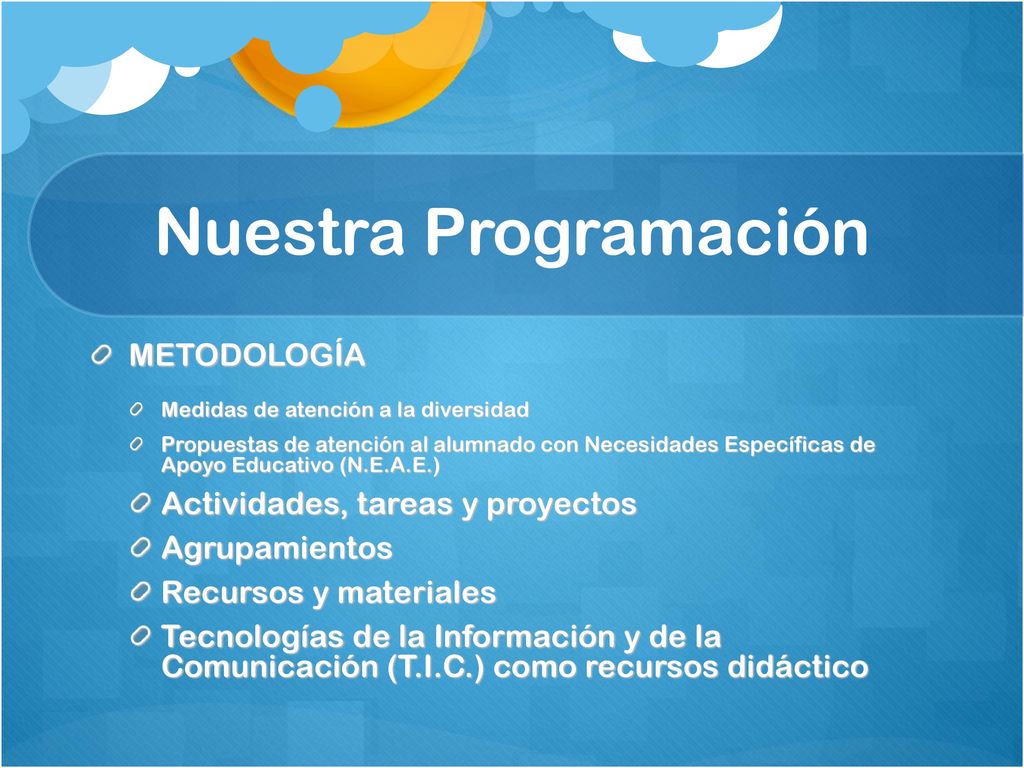 Nuestra Programación

METODOLOGÍA

Medidas de atención a la diversidad

Propuestas de atención al alumnado con Necesidades Específicas de Apoyo Educativo (N.E.A.E.)

Actividades, tareas y proyectos

Agrupamientos

Recursos y materiales

Tecnologías de la Información y de la Comunicación (T.I.C.) como recursos didáctico